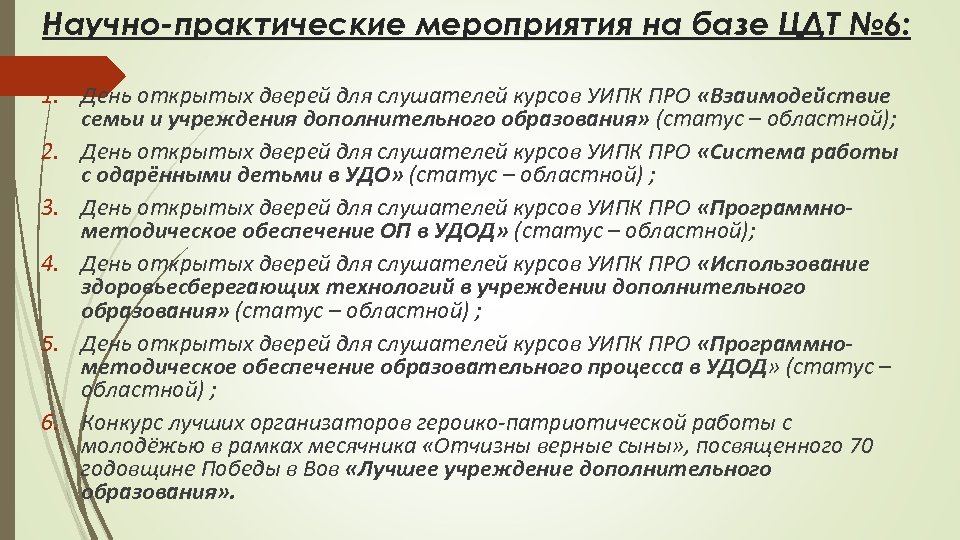 Научно-практические мероприятия на базе ЦДТ №6:

1. День открытых дверей для слушателей курсов УИПК ПРО «Взаимодействие семьи и учреждения дополнительного образования» (статус – областной);
2. День открытых дверей для слушателей курсов УИПК ПРО «Система работы с одарёнными детьми в УДО» (статус – областной) ;
3. День открытых дверей для слушателей курсов УИПК ПРО «Программно-методическое обеспечение ОП в УДОД» (статус – областной);
4. День открытых дверей для слушателей курсов УИПК ПРО «Использование здоровьесберегающих технологий в учреждении дополнительного образования» (статус – областной) ;
5. День открытых дверей для слушателей курсов УИПК ПРО «Программно-методическое обеспечение образовательного процесса в УДОД» (статус – областной) ;
6. Конкурс лучших организаторов героико-патриотической работы с молодёжью в рамках месячника «Отчизны верные сыны», посвященного 70 годовщине Победы в Вов «Лучшее учреждение дополнительного образования».